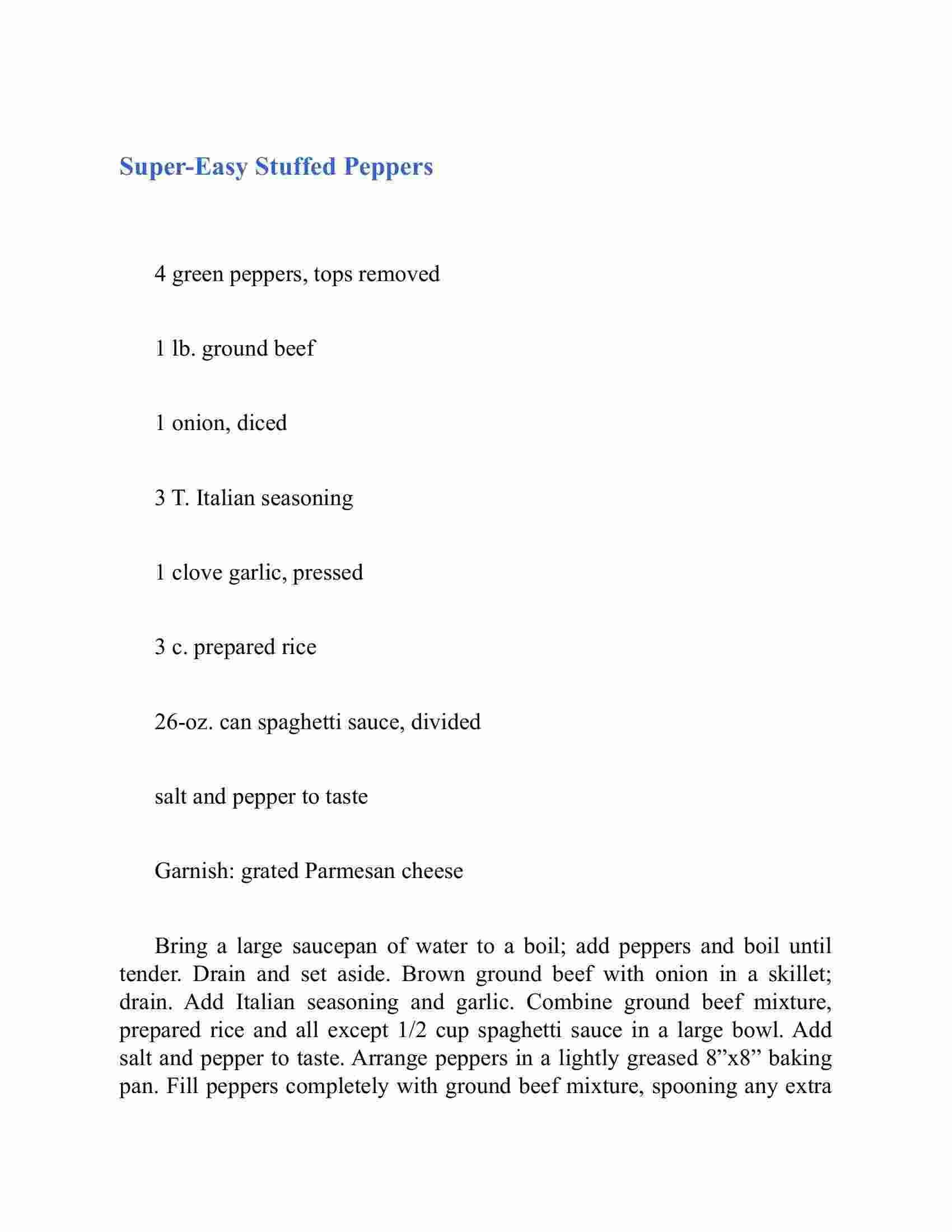 Super-Easy Stuffed Peppers

4 green peppers, tops removed

1 lb. ground beef

1 onion, diced

3 T. Italian seasoning

1 clove garlic, pressed

3 c. prepared rice

26-oz. can spaghetti sauce, divided

salt and pepper to taste

Garnish: grated Parmesan cheese

Bring a large saucepan of water to a boil; add peppers and boil until tender. Drain and set aside. Brown ground beef with onion in a skillet; drain. Add Italian seasoning and garlic. Combine ground beef mixture, prepared rice and all except 1/2 cup spaghetti sauce in a large bowl. Add salt and pepper to taste. Arrange peppers in a lightly greased 8”x8” baking pan. Fill peppers completely with ground beef mixture, spooning any extra